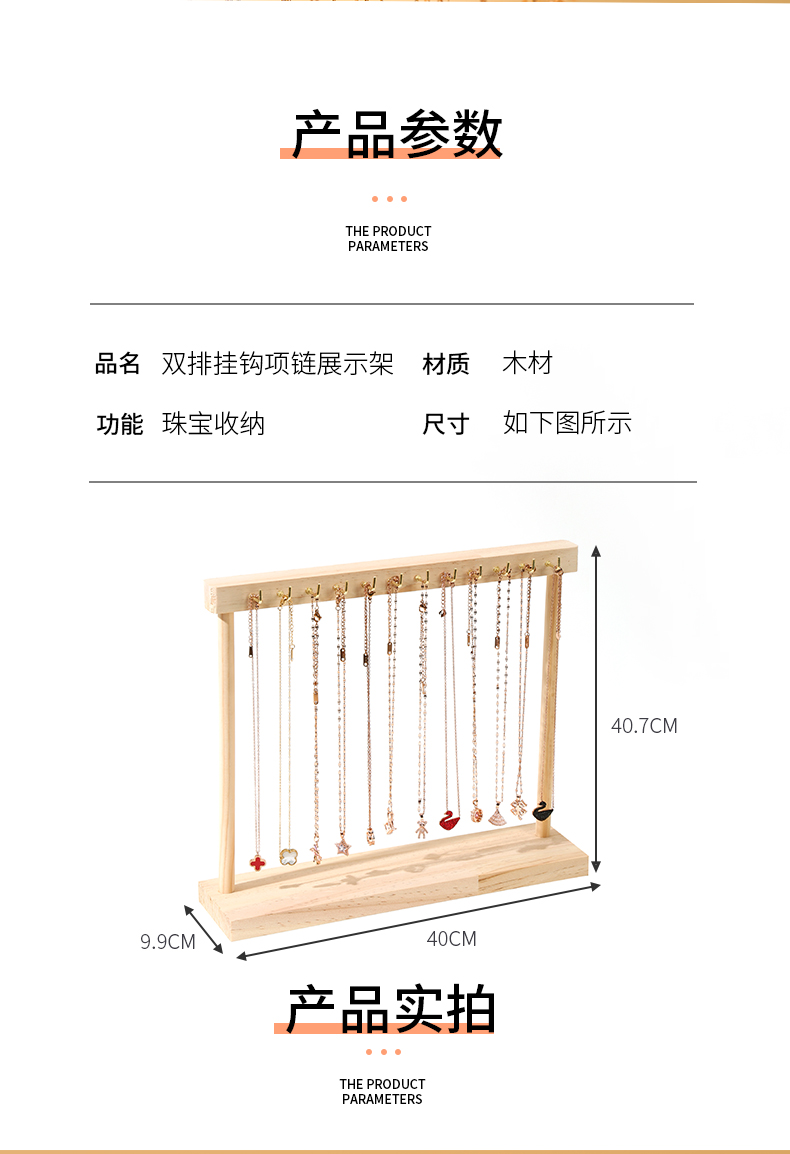 产品参数

THE PRODUCT PARAMETERS

品名 双排挂钩项链展示架 材质 木材

功能 珠宝收纳 尺寸 如下图所示

40.7CM

9.9CM

40CM

产品实拍

THE PRODUCT PARAMETERS